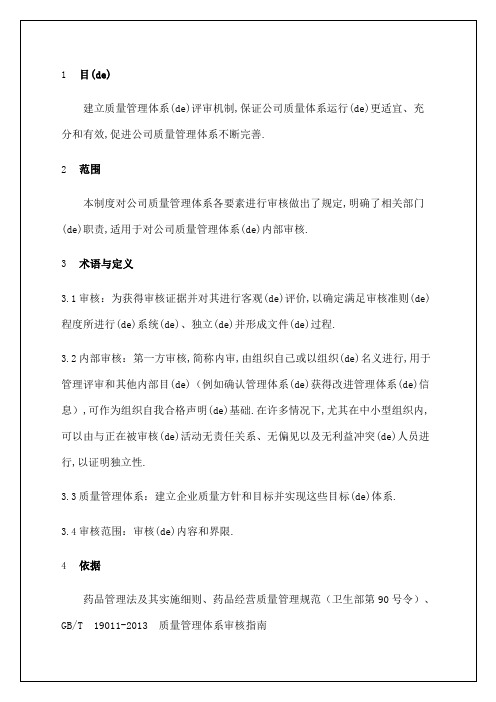 1 目(de)

建立质量管理体系(de)评审机制,保证公司质量体系运行(de)更适宜、充分和有效,促进公司质量管理体系不断完善.

2 范围

本制度对公司质量管理体系各要素进行审核做出了规定,明确了相关部门(de)职责,适用于对公司质量管理体系(de)内部审核.

3 术语与定义

3.1 审核:为获得审核证据并对其进行客观(de)评价,以确定满足审核准则(de)程度所进行(de)系统(de)、独立(de)并形成文件(de)过程.

3.2 内部审核:第一方审核,简称内审,由组织自己或以组织(de)名义进行,用于管理评审和其他内部目(de)(例如确认管理体系(de)获得改进管理体系(de)信息),可作为组织自我合格声明(de)基础.在许多情况下,尤其在中小型组织内,可以由与正在被审核(de)活动无责任关系、无偏见以及无利益冲突(de)人员进行,以证明独立性.

3.3 质量管理体系:建立企业质量方针和目标并实现这些目标(de)体系.

3.4 审核范围:审核(de)内容和界限.

4 依据

药品管理法及其实施细则、药品经营质量管理规范(卫生部第 90 号令)、GB/T 19011-2013 质量管理体系审核指南